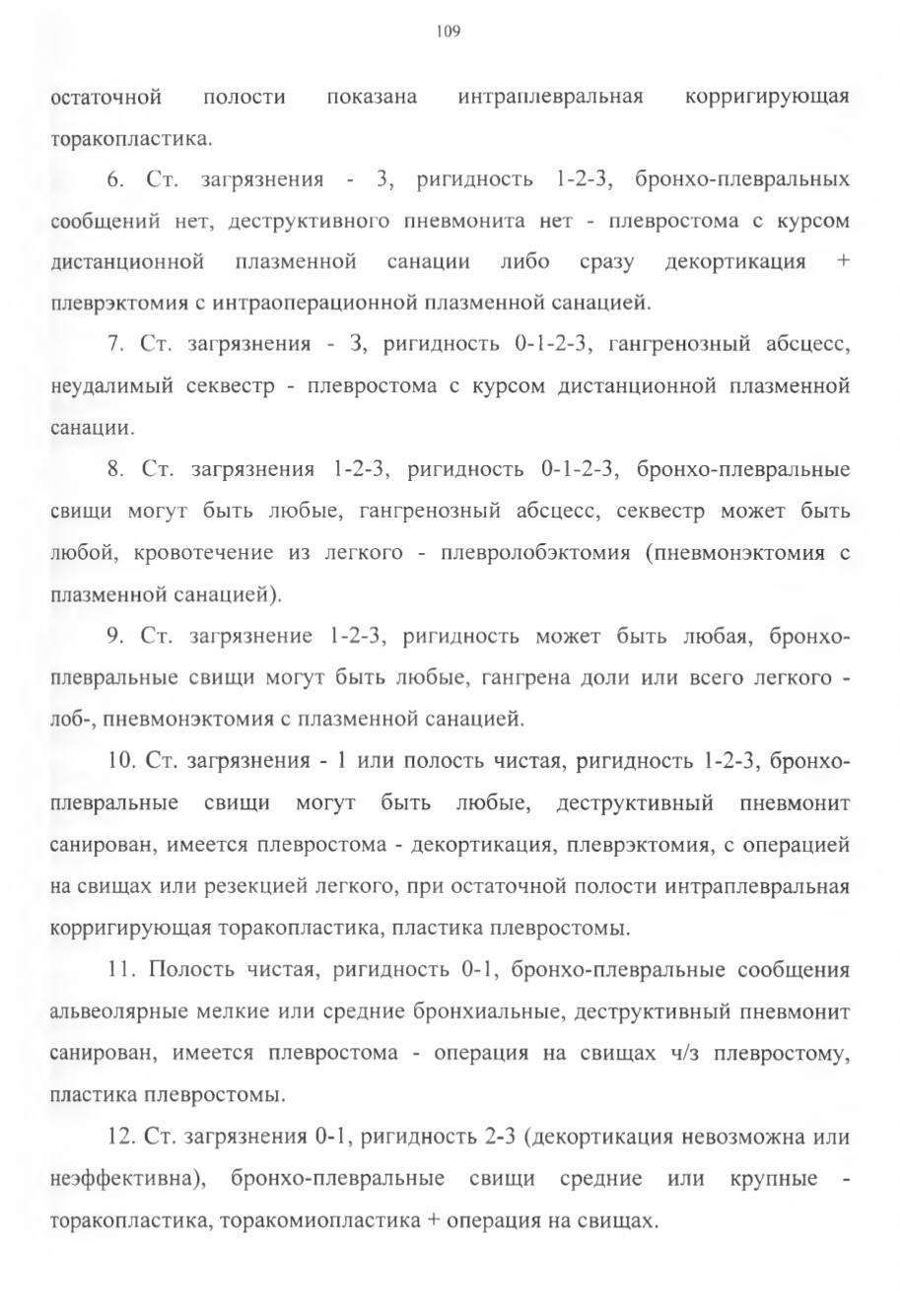 109

остаточной полости показана интраплевральная корригирующая торакопластика.

6. Ст. загрязнения - 3, ригидность 1-2-3, бронхо-плевральных сообщений нет, деструктивного пневмонита нет - плевростома с курсом дистанционной плазменной санации либо сразу декортикация + плеврэктомия с интраоперационной плазменной санацией.

7. Ст. загрязнения - 3, ригидность 0-1-2-3, гангренозный абсцесс, неудалимый секвестр - плевростома с курсом дистанционной плазменной санации.

8. Ст. загрязнения 1-2-3, ригидность 0-1-2-3, бронхо-плевральные свищи могут быть любые, гангренозный абсцесс, секвестр может быть любой, кровотечение из легкого - плевролобэктомия (пневмонэктомия с плазменной санацией).

9. Ст. загрязнение 1-2-3, ригидность может быть любая, бронхо-плевральные свищи могут быть любые, гангрена доли или всего легкого - лоб-, пневмонэктомия с плазменной санацией.

10. Ст. загрязнения - 1 или полость чистая, ригидность 1-2-3, бронхо-плевральные свищи могут быть любые, деструктивный пневмонит санирован, имеется плевростома - декортикация, плеврэктомия, с операцией на свищах или резекцией легкого, при остаточной полости интраплевральная корригирующая торакопластика, пластика плевростомы.

11. Полость чистая, ригидность 0-1, бронхо-плевральные сообщения альвеолярные мелкие или средние бронхиальные, деструктивный пневмонит санирован, имеется плевростома - операция на свищах ч/з плевростому, пластика плевростомы.

12. Ст. загрязнения 0-1, ригидность 2-3 (декортикация невозможна или неэффективна), бронхо-плевральные свищи средние или крупные - торакопластика, торакомиопластика + операция на свищах.